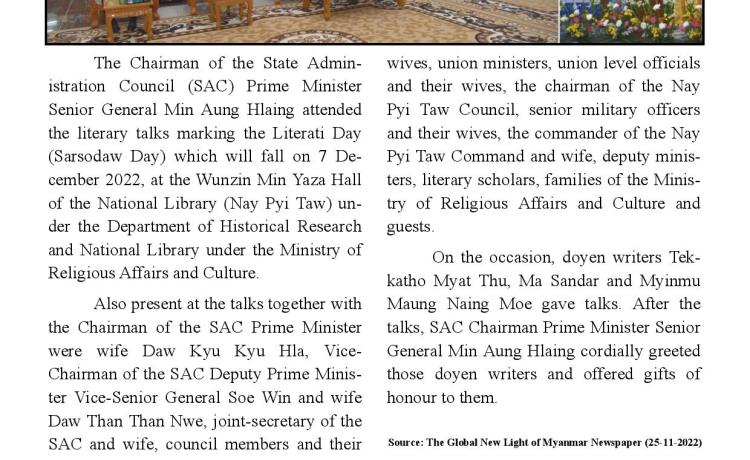 The Chairman of the State Administration Council (SAC) Prime Minister Senior General Min Aung Hlaing attended the literary talks marking the Literati Day (Sarsodaw Day) which will fall on 7 December 2022, at the Wunzin Min Yaza Hall of the National Library (Nay Pyi Taw) under the Department of Historical Research and National Library under the Ministry of Religious Affairs and Culture.

Also present at the talks together with the Chairman of the SAC Prime Minister were wife Daw Kyu Kyu Hla, Vice-Chairman of the SAC Deputy Prime Minister Vice-Senior General Soe Win and wife Daw Than Than Nwe, joint-secretary of the SAC and wife, council members and their wives, union ministers, union level officials and their wives, the chairman of the Nay Pyi Taw Council, senior military officers and their wives, the commander of the Nay Pyi Taw Command and wife, deputy ministers, literary scholars, families of the Ministry of Religious Affairs and Culture and guests.

On the occasion, doyen writers Tekkatho Myat Thu, Ma Sandar and Myinmu Maung Naing Moe gave talks. After the talks, SAC Chairman Prime Minister Senior General Min Aung Hlaing cordially greeted those doyen writers and offered gifts of honour to them.

Source: The Global New Light of Myanmar Newspaper (25-11-2022)